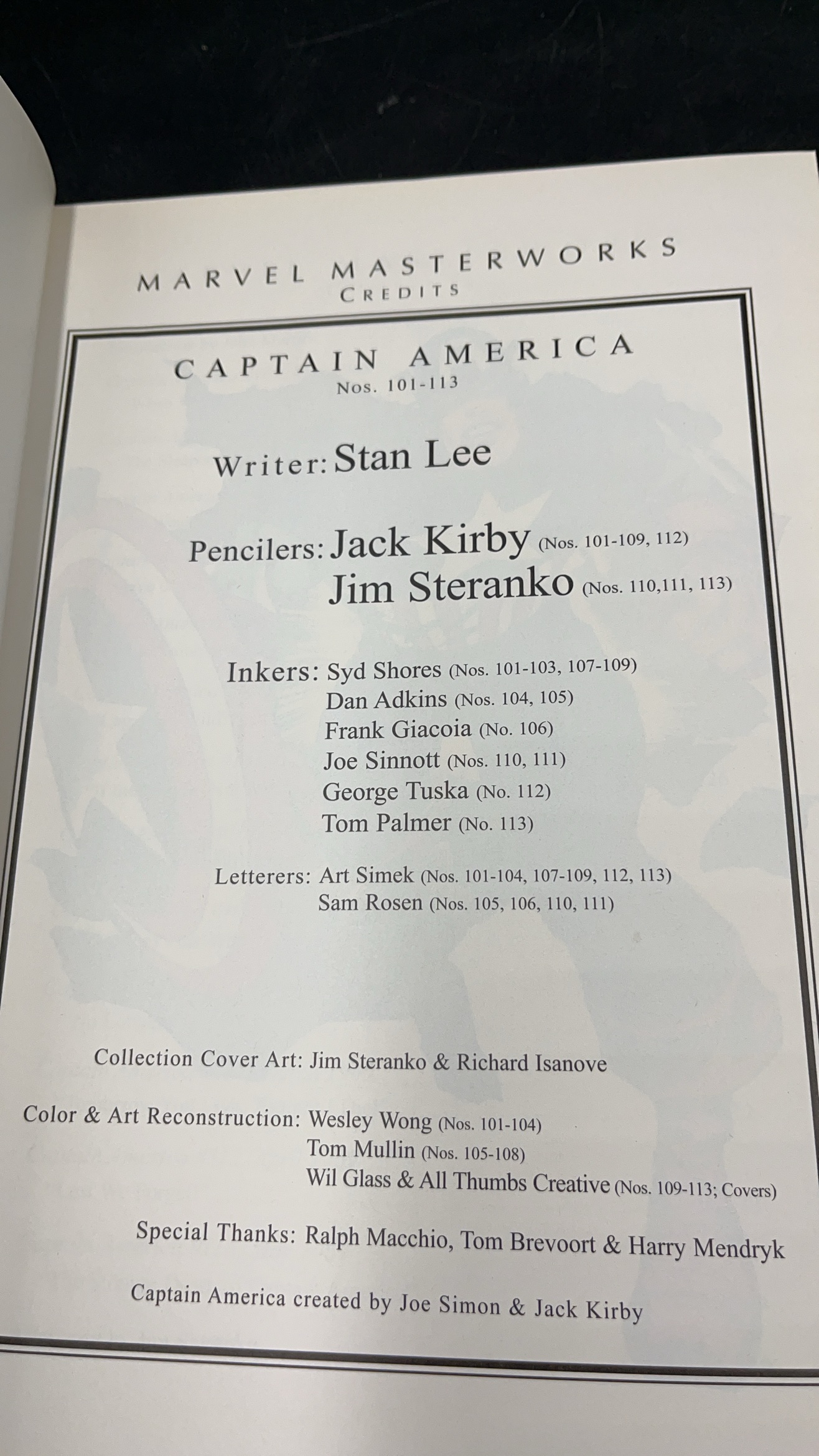 MARVEL MASTERWORKS
CREDITS

CAPTAIN AMERICA
Nos. 101-113

Writer: Stan Lee

Pencilers: Jack Kirby (Nos. 101-109, 112)
Jim Steranko (Nos. 110,111, 113)

Inkers: Syd Shores (Nos. 101-103, 107-109)
Dan Adkins (Nos. 104, 105)
Frank Giacoia (No. 106)
Joe Sinnott (Nos. 110, 111)
George Tuska (No. 112)
Tom Palmer (No. 113)

Letterers: Art Simek (Nos. 101-104, 107-109, 112, 113)
Sam Rosen (Nos. 105, 106, 110, 111)

Collection Cover Art: Jim Steranko & Richard Isanove

Color & Art Reconstruction: Wesley Wong (Nos. 101-104)
Tom Mullin (Nos. 105-108)
Wil Glass & All Thumbs Creative (Nos. 109-113; Covers)

Special Thanks: Ralph Macchio, Tom Brevoort & Harry Mendryk

Captain America created by Joe Simon & Jack Kirby